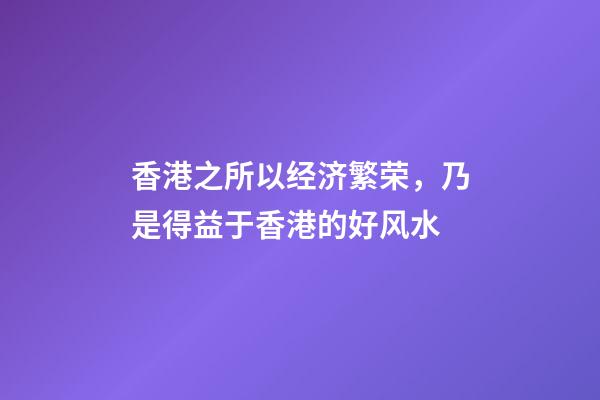 香港之所以经济繁荣，乃是得益于香港的好风水